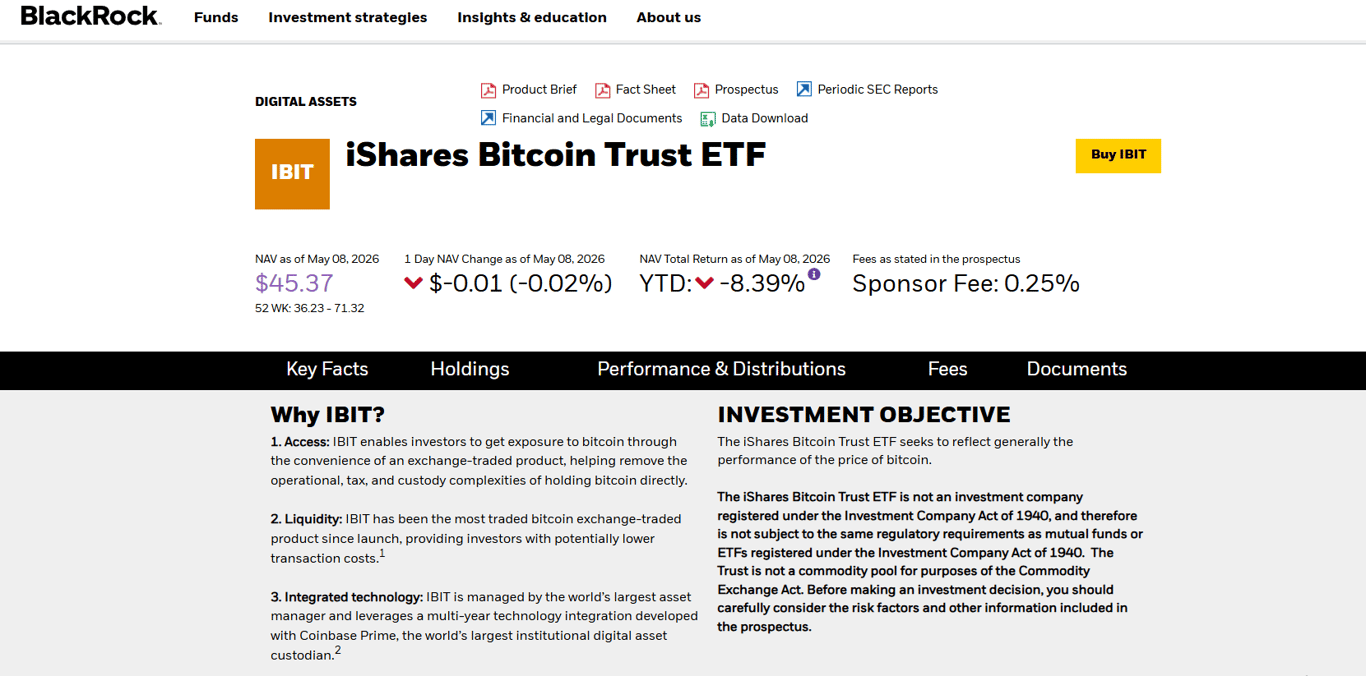 BlackRock.

Funds Investment strategies Insights & education About us

DIGITAL ASSETS

Product Brief Fact Sheet Prospectus Periodic SEC Reports

Financial and Legal Documents Data Download

IBIT

iShares Bitcoin Trust ETF

Buy IBIT

NAV as of May 08, 2026
$45.37
52 WK: 36.23 - 71.32

1 Day NAV Change as of May 08, 2026
$-0.01 (-0.02%)

NAV Total Return as of May 08, 2026
YTD: -8.39%

Fees as stated in the prospectus
Sponsor Fee: 0.25%

Key Facts Holdings Performance & Distributions Fees Documents

Why IBIT?

1. Access: IBIT enables investors to get exposure to bitcoin through the convenience of an exchange-traded product, helping remove the operational, tax, and custody complexities of holding bitcoin directly.

2. Liquidity: IBIT has been the most traded bitcoin exchange-traded product since launch, providing investors with potentially lower transaction costs.$^1$

3. Integrated technology: IBIT is managed by the world's largest asset manager and leverages a multi-year technology integration developed with Coinbase Prime, the world's largest institutional digital asset custodian.$^2$

INVESTMENT OBJECTIVE

The iShares Bitcoin Trust ETF seeks to reflect generally the performance of the price of bitcoin.

The iShares Bitcoin Trust ETF is not an investment company registered under the Investment Company Act of 1940, and therefore is not subject to the same regulatory requirements as mutual funds or ETFs registered under the Investment Company Act of 1940. The Trust is not a commodity pool for purposes of the Commodity Exchange Act. Before making an investment decision, you should carefully consider the risk factors and other information included in the prospectus.